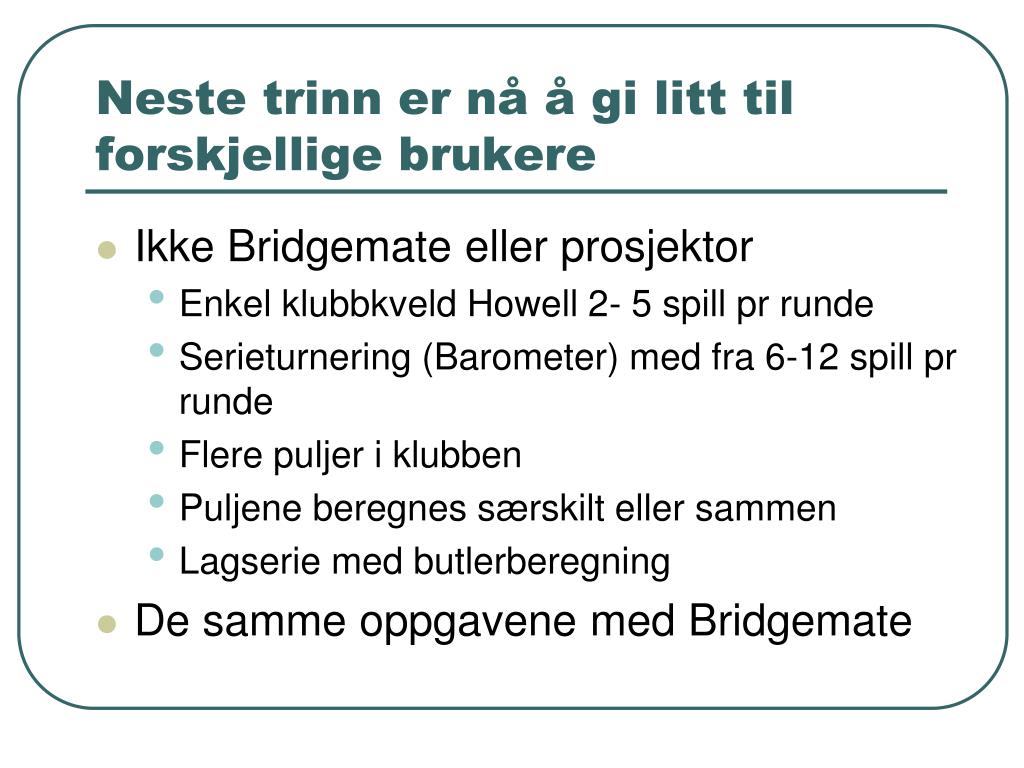 Neste trinn er nå å gi litt til forskjellige brukere

- Ikke Bridgemate eller prosjektor
  - Enkel klubbkveld Howell 2- 5 spill pr runde
  - Serieturnering (Barometer) med fra 6-12 spill pr runde
  - Flere puljer i klubben
  - Puljene beregnes særskilt eller sammen
  - Lagserie med butlerberegning
- De samme oppgavene med Bridgemate